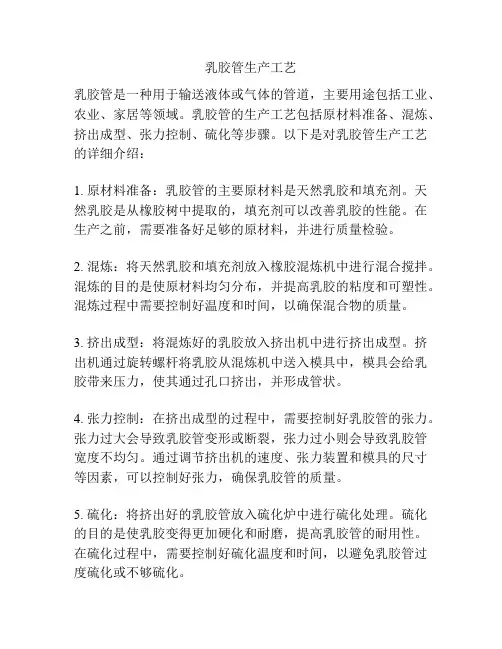 乳胶管生产工艺

乳胶管是一种用于输送液体或气体的管道，主要用途包括工业、农业、家居等领域。乳胶管的生产工艺包括原材料准备、混炼、挤出成型、张力控制、硫化等步骤。以下是对乳胶管生产工艺的详细介绍：

1. 原材料准备：乳胶管的主要原材料是天然乳胶和填充剂。天然乳胶是从橡胶树中提取的，填充剂可以改善乳胶的性能。在生产之前，需要准备好足够的原材料，并进行质量检验。

2. 混炼：将天然乳胶和填充剂放入橡胶混炼机中进行混合搅拌。混炼的目的是使原材料均匀分布，并提高乳胶的粘度和可塑性。混炼过程中需要控制好温度和时间，以确保混合物的质量。

3. 挤出成型：将混炼好的乳胶放入挤出机中进行挤出成型。挤出机通过旋转螺杆将乳胶从混炼机中送入模具中，模具会给乳胶带来压力，使其通过孔口挤出，并形成管状。

4. 张力控制：在挤出成型的过程中，需要控制好乳胶管的张力。张力过大会导致乳胶管变形或断裂，张力过小则会导致乳胶管宽度不均匀。通过调节挤出机的速度、张力装置和模具的尺寸等因素，可以控制好张力，确保乳胶管的质量。

5. 硫化：将挤出好的乳胶管放入硫化炉中进行硫化处理。硫化的目的是使乳胶变得更加硬化和耐磨，提高乳胶管的耐用性。在硫化过程中，需要控制好硫化温度和时间，以避免乳胶管过度硫化或不够硫化。